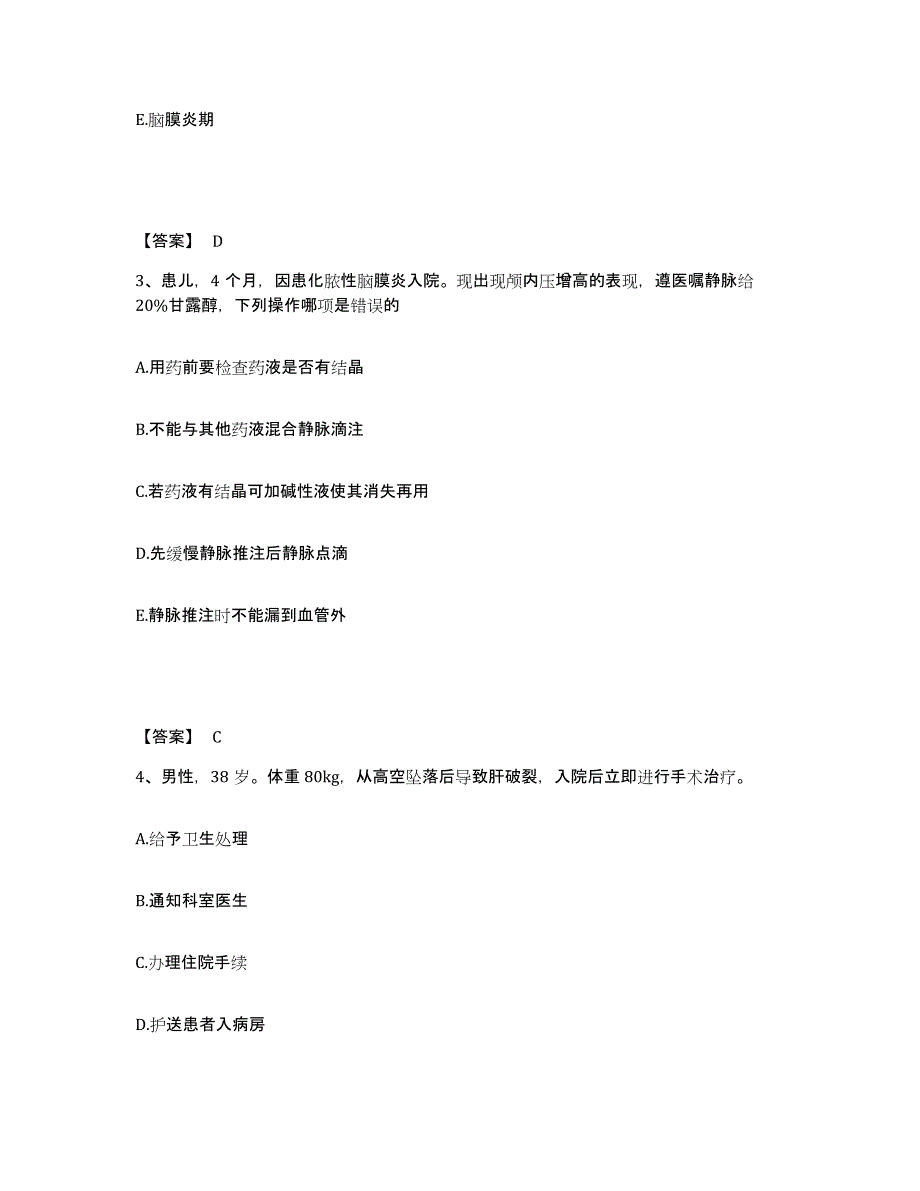 E.脑膜炎期

【答案】 D

3、患儿，4 个月，因患化脓性脑膜炎入院。现出现颅内压增高的表现，遵医嘱静脉给 20%甘露醇，下列操作哪项是错误的

A.用药前要检查药液是否有结晶

B.不能与其他药液混合静脉滴注

C.若药液有结晶可加碱性液使其消失再用

D.先缓慢静脉推注后静脉点滴

E.静脉推注时不能漏到血管外

【答案】 C

4、男性，38 岁。体重 80kg，从高空坠落后导致肝破裂，入院后立即进行手术治疗。

A.给予卫生处理

B.通知科室医生

C.办理住院手续

D.护送患者入病房